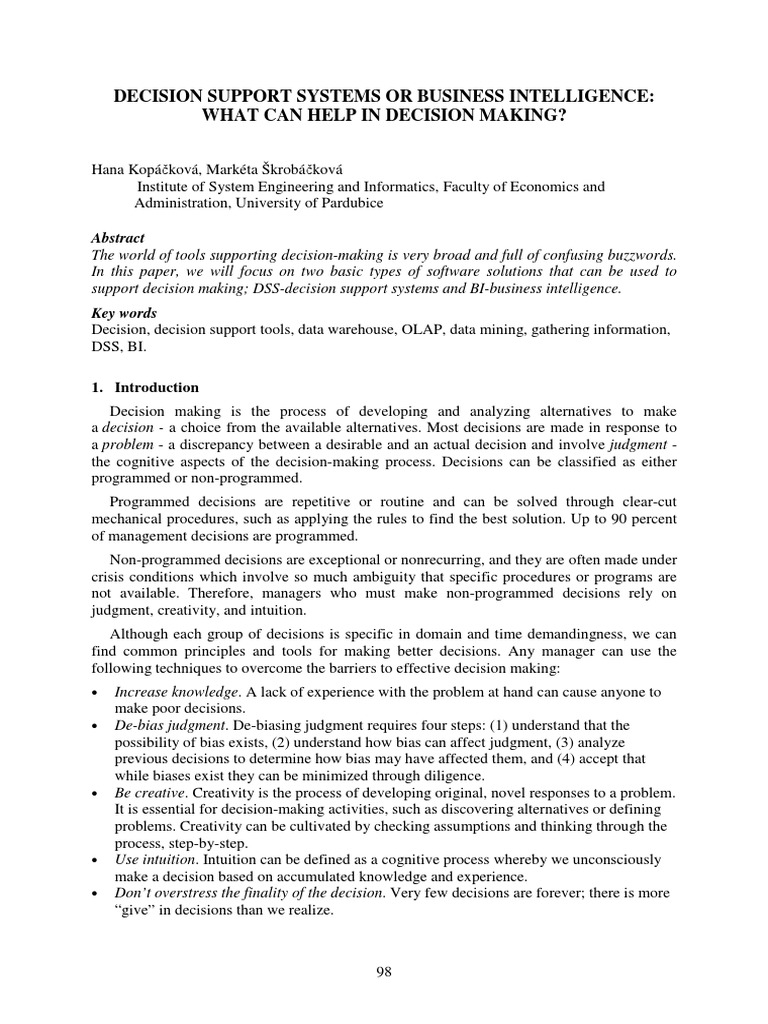 DECISION SUPPORT SYSTEMS OR BUSINESS INTELLIGENCE: WHAT CAN HELP IN DECISION MAKING?

Hana Kopáčková, Markéta Škrobáčková
Institute of System Engineering and Informatics, Faculty of Economics and Administration, University of Pardubice

Abstract
The world of tools supporting decision-making is very broad and full of confusing buzzwords. In this paper, we will focus on two basic types of software solutions that can be used to support decision making; DSS-decision support systems and BI-business intelligence.

Key words
Decision, decision support tools, data warehouse, OLAP, data mining, gathering information, DSS, BI.

1. Introduction

Decision making is the process of developing and analyzing alternatives to make a decision - a choice from the available alternatives. Most decisions are made in response to a problem - a discrepancy between a desirable and an actual decision and involve judgment - the cognitive aspects of the decision-making process. Decisions can be classified as either programmed or non-programmed.

Programmed decisions are repetitive or routine and can be solved through clear-cut mechanical procedures, such as applying the rules to find the best solution. Up to 90 percent of management decisions are programmed.

Non-programmed decisions are exceptional or nonrecurring, and they are often made under crisis conditions which involve so much ambiguity that specific procedures or programs are not available. Therefore, managers who must make non-programmed decisions rely on judgment, creativity, and intuition.

Although each group of decisions is specific in domain and time demandingness, we can find common principles and tools for making better decisions. Any manager can use the following techniques to overcome the barriers to effective decision making:

• Increase knowledge. A lack of experience with the problem at hand can cause anyone to make poor decisions.
• De-bias judgment. De-biasing judgment requires four steps: (1) understand that the possibility of bias exists, (2) understand how bias can affect judgment, (3) analyze previous decisions to determine how bias may have affected them, and (4) accept that while biases exist they can be minimized through diligence.
• Be creative. Creativity is the process of developing original, novel responses to a problem. It is essential for decision-making activities, such as discovering alternatives or defining problems. Creativity can be cultivated by checking assumptions and thinking through the process, step-by-step.
• Use intuition. Intuition can be defined as a cognitive process whereby we unconsciously make a decision based on accumulated knowledge and experience.
• Don't overstress the finality of the decision. Very few decisions are forever; there is more "give" in decisions than we realize.

98